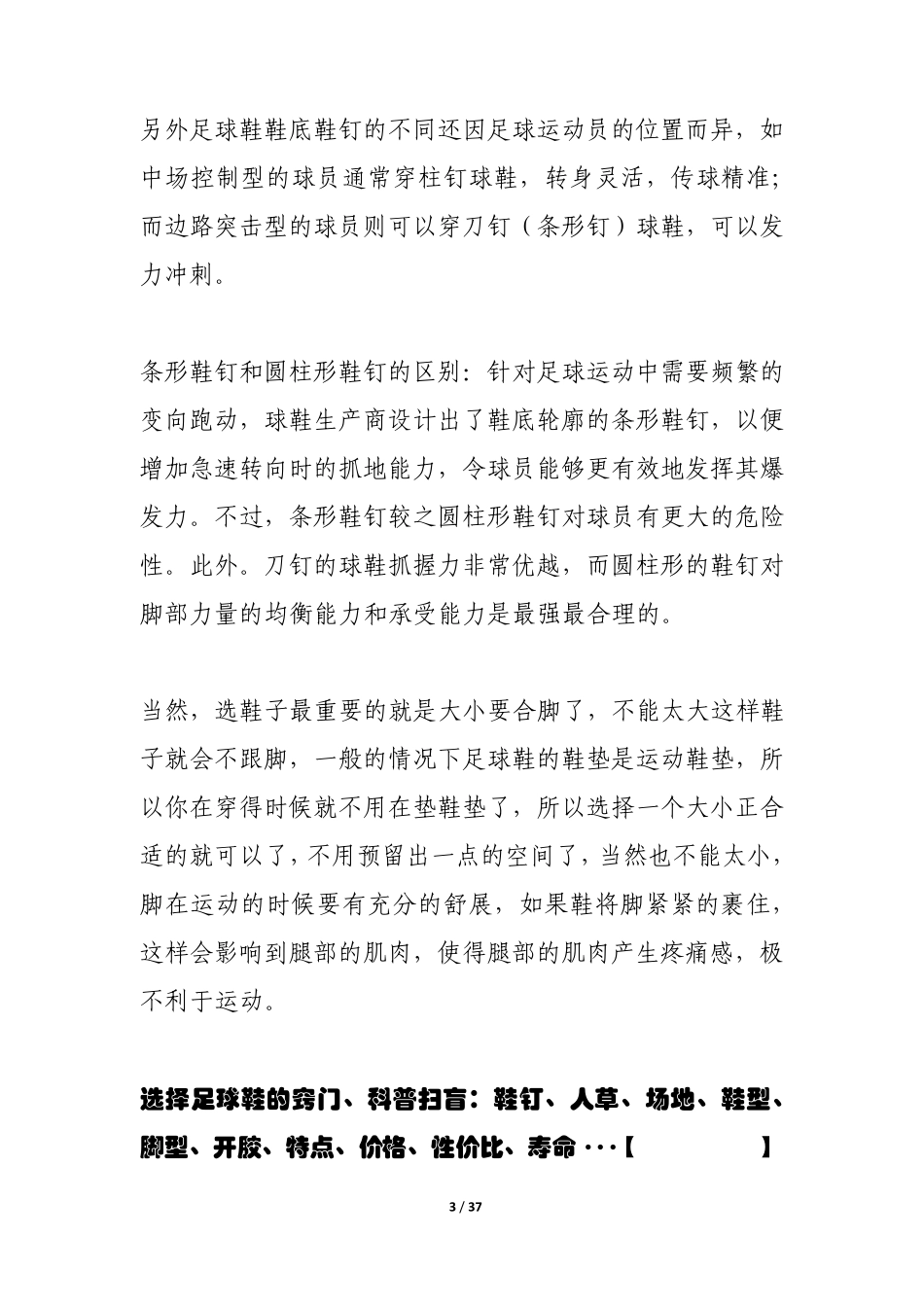 另外足球鞋鞋底鞋钉的不同还因足球运动员的位置而异，如中场控制型的球员通常穿柱钉球鞋，转身灵活，传球精准；而边路突击型的球员则可以穿刀钉（条形钉）球鞋，可以发力冲刺。

条形鞋钉和圆柱形鞋钉的区别：针对足球运动中需要频繁的变向跑动，球鞋生产商设计出了鞋底轮廓的条形鞋钉，以便增加急速转向时的抓地能力，令球员能够更有效地发挥其爆发力。不过，条形鞋钉较之圆柱形鞋钉对球员有更大的危险性。此外。刀钉的球鞋抓握力非常优越，而圆柱形的鞋钉对脚部力量的均衡能力和承受能力是最强最合理的。

当然，选鞋子最重要的就是大小要合脚了，不能太大这样鞋子就会不跟脚，一般的情况下足球鞋的鞋垫是运动鞋垫，所以你在穿得时候就不用在垫鞋垫了，所以选择一个大小正合适的就可以了，不用预留出一点的空间了，当然也不能太小，脚在运动的时候要有充分的舒展，如果鞋将脚紧紧的裹住，这样会影响到腿部的肌肉，使得腿部的肌肉产生疼痛感，极不利于运动。

选择足球鞋的窍门、科普扫盲：鞋钉、人草、场地、鞋型、脚型、开胶、特点、价格、性价比、寿命···【 】

3 / 37